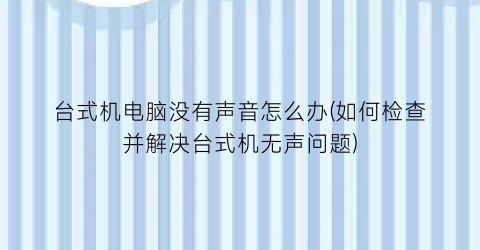 台式机电脑没有声音怎么办(如何检查并解决台式机无声问题)